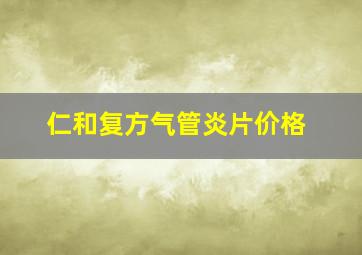 仁和复方气管炎片价格